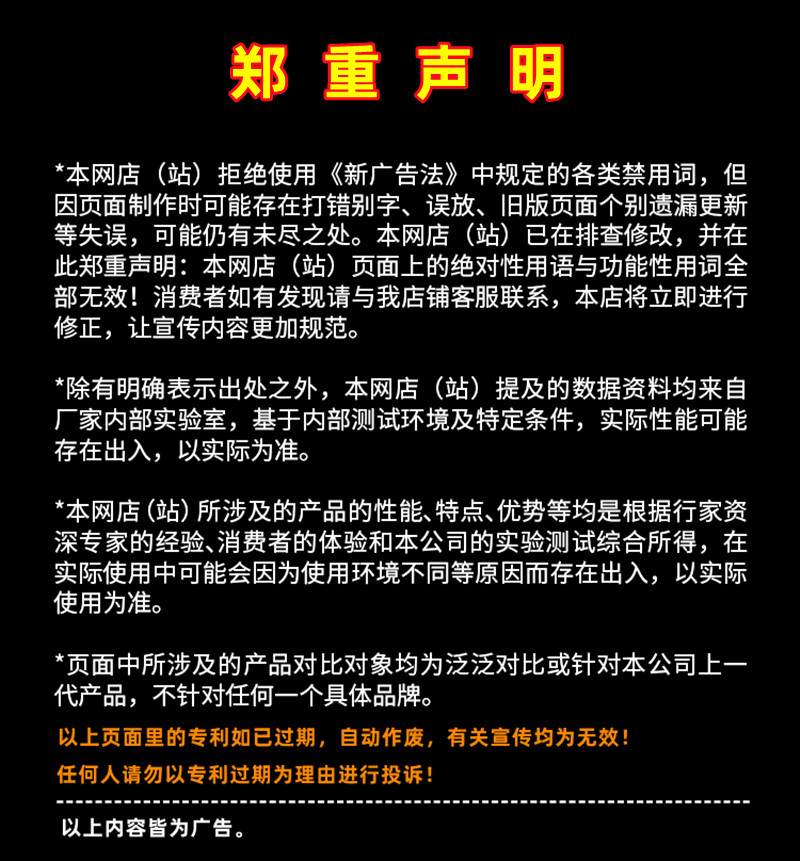 郑 重 声 明

*本网店（站）拒绝使用《新广告法》中规定的各类禁用词，但因页面制作时可能存在打错别字、误放、旧版页面个别遗漏更新等失误，可能仍有未尽之处。本网店（站）已在排查修改，并在此郑重声明：本网店（站）页面上的绝对性用语与功能性用词全部无效！消费者如有发现请与我店铺客服联系，本店将立即进行修正，让宣传内容更加规范。

*除有明确表示出处之外，本网店（站）提及的数据资料均来自厂家内部实验室，基于内部测试环境及特定条件，实际性能可能存在出入，以实际为准。

*本网店（站）所涉及的产品的性能、特点、优势等均是根据行家资深专家的经验、消费者的体验和本公司的实验测试综合所得，在实际使用中可能会因为使用环境不同等原因而存在出入，以实际使用为准。

*页面中所涉及的产品对比对象均为泛泛对比或针对本公司上一代产品，不针对任何一个具体品牌。

以上页面里的专利如已过期，自动作废，有关宣传均为无效！

任何人请勿以专利过期为理由进行投诉！

以上内容皆为广告。